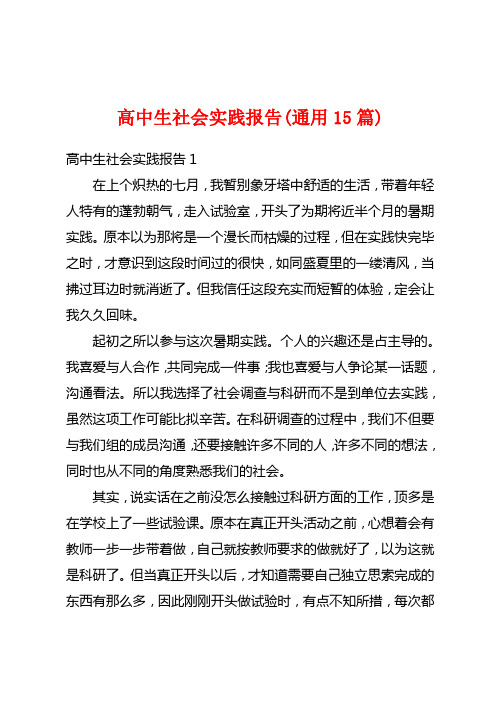 高中生社会实践报告(通用 15 篇)

高中生社会实践报告 1

在上个炽热的七月，我暂别象牙塔中舒适的生活，带着年轻人特有的蓬勃朝气，走入试验室，开头了为期将近半个月的暑期实践。原本以为那将是一个漫长而枯燥的过程，但在实践快完毕之时，才意识到这段时间过的很快，如同盛夏里的一缕清风，当拂过耳边时就消逝了。但我信任这段充实而短暂的体验，定会让我久久回味。

起初之所以参与这次暑期实践。个人的兴趣还是占主导的。我喜爱与人合作，共同完成一件事；我也喜爱与人争论某一话题，沟通看法。所以我选择了社会调查与科研而不是到单位去实践，虽然这项工作可能比拟辛苦。在科研调查的过程中，我们不但要与我们组的成员沟通，还要接触许多不同的人，许多不同的想法，同时也从不同的角度熟悉我们的社会。

其实，说实话在之前没怎么接触过科研方面的工作，顶多是在学校上了一些试验课。原本在真正开头活动之前，心想着会有教师一步一步带着做，自己就按教师要求的做就好了，以为这就是科研了。但当真正开头以后，才知道需要自己独立思索完成的东西有那么多，因此刚刚开头做试验时，有点不知所措，每次都